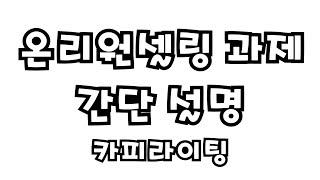 온리원셀링 과제
간단 설명
카피라이팅